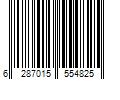 6 287015 554825